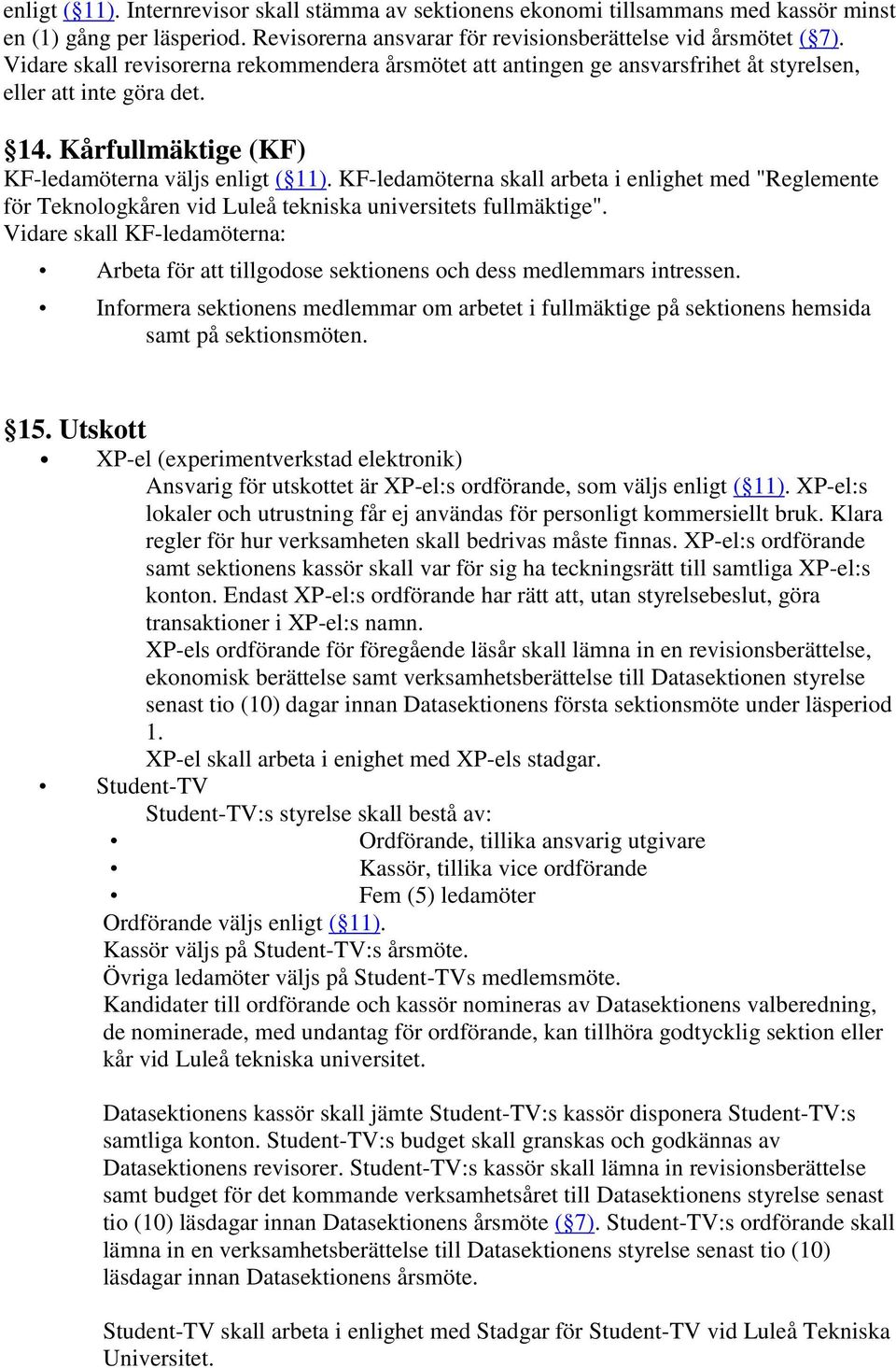 enligt (§11). Internrevisor skall stämma av sektionens ekonomi tillsammans med kassör minst en (1) gång per läsperiod. Revisorerna ansvarar för revisionsberättelse vid årsmötet (§7). Vidare skall revisorerna rekommendera årsmötet att antingen ge ansvarsfrihet åt styrelsen, eller att inte göra det.

§14. Kårfullmäktige (KF)

KF-ledamöterna väljs enligt (§11). KF-ledamöterna skall arbeta i enlighet med "Reglemente för Teknologkåren vid Luleå tekniska universitets fullmäktige". Vidare skall KF-ledamöterna:

• Arbeta för att tillgodose sektionens och dess medlemmars intressen.
• Informera sektionens medlemmar om arbetet i fullmäktige på sektionens hemsida samt på sektionsmöten.

§15. Utskott

• XP-el (experimentverkstad elektronik)
Ansvarig för utskottet är XP-el:s ordförande, som väljs enligt (§11). XP-el:s lokaler och utrustning får ej användas för personligt kommersiellt bruk. Klara regler för hur verksamheten skall bedrivas måste finnas. XP-el:s ordförande samt sektionens kassör skall var för sig ha teckningsrätt till samtliga XP-el:s konton. Endast XP-el:s ordförande har rätt att, utan styrelsebeslut, göra transaktioner i XP-el:s namn.
XP-els ordförande för föregående läsår skall lämna in en revisionsberättelse, ekonomisk berättelse samt verksamhetsberättelse till Datasektionen styrelse senast tio (10) dagar innan Datasektionens första sektionsmöte under läsperiod 1.
XP-el skall arbeta i enighet med XP-els stadgar.
• Student-TV
Student-TV:s styrelse skall bestå av:
• Ordförande, tillika ansvarig utgivare
• Kassör, tillika vice ordförande
• Fem (5) ledamöter
Ordförande väljs enligt (§11).
Kassör väljs på Student-TV:s årsmöte.
Övriga ledamöter väljs på Student-TVs medlemsmöte.
Kandidater till ordförande och kassör nomineras av Datasektionens valberedning, de nominerade, med undantag för ordförande, kan tillhöra godtycklig sektion eller kår vid Luleå tekniska universitet.

Datasektionens kassör skall jämte Student-TV:s kassör disponera Student-TV:s samtliga konton. Student-TV:s budget skall granskas och godkännas av Datasektionens revisorer. Student-TV:s kassör skall lämna in revisionsberättelse samt budget för det kommande verksamhetsåret till Datasektionens styrelse senast tio (10) läsdagar innan Datasektionens årsmöte (§7). Student-TV:s ordförande skall lämna in en verksamhetsberättelse till Datasektionens styrelse senast tio (10) läsdagar innan Datasektionens årsmöte.

Student-TV skall arbeta i enlighet med Stadgar för Student-TV vid Luleå Tekniska Universitet.